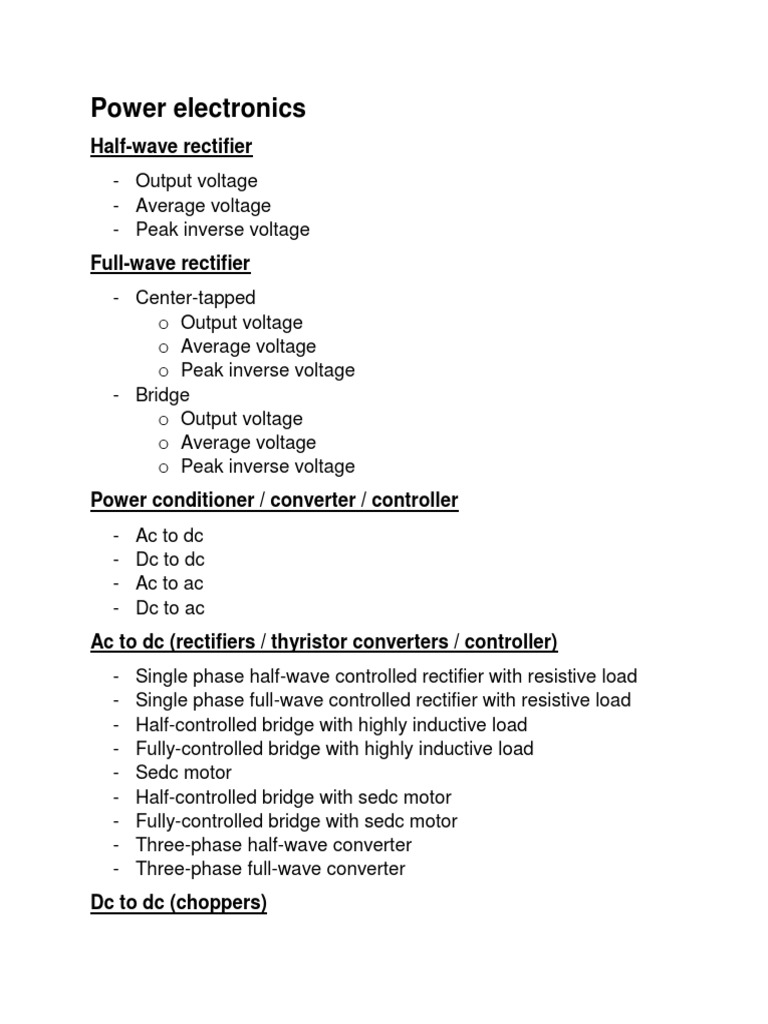 Power electronics

Half-wave rectifier

- Output voltage
- Average voltage
- Peak inverse voltage

Full-wave rectifier

- Center-tapped
  o Output voltage
  o Average voltage
  o Peak inverse voltage
- Bridge
  o Output voltage
  o Average voltage
  o Peak inverse voltage

Power conditioner / converter / controller

- Ac to dc
- Dc to dc
- Ac to ac
- Dc to ac

Ac to dc (rectifiers / thyristor converters / controller)

- Single phase half-wave controlled rectifier with resistive load
- Single phase full-wave controlled rectifier with resistive load
- Half-controlled bridge with highly inductive load
- Fully-controlled bridge with highly inductive load
- Sedc motor
- Half-controlled bridge with sedc motor
- Fully-controlled bridge with sedc motor
- Three-phase half-wave converter
- Three-phase full-wave converter

Dc to dc (choppers)